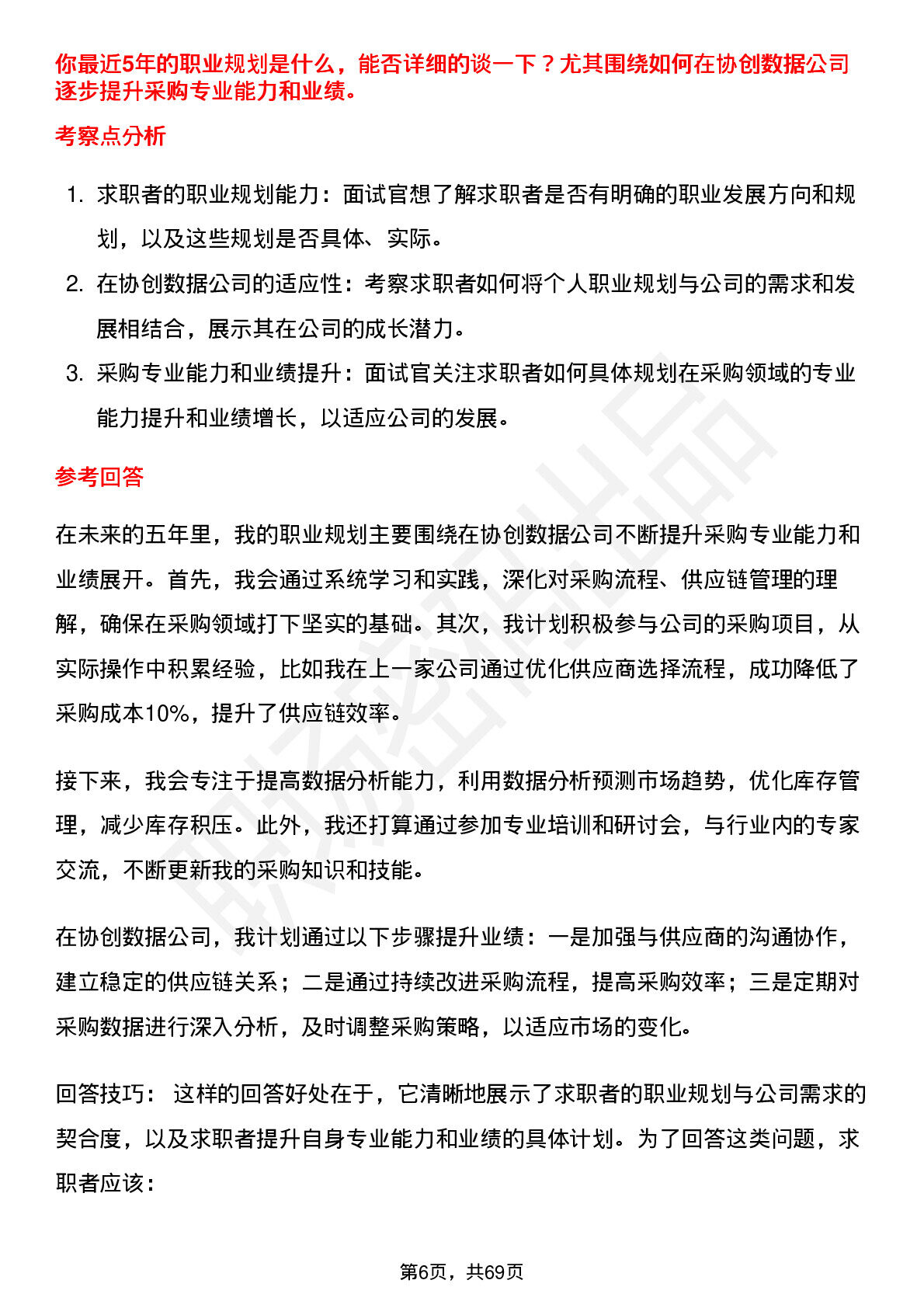 你最近5年的职业规划是什么，能否详细的谈一下？尤其围绕如何在协创数据公司逐步提升采购专业能力和业绩。

考察点分析

1. 求职者的职业规划能力：面试官想了解求职者是否有明确的职业发展方向和规划，以及这些规划是否具体、实际。
2. 在协创数据公司的适应性：考察求职者如何将个人职业规划与公司的需求和发展相结合，展示其在公司的成长潜力。
3. 采购专业能力和业绩提升：面试官关注求职者如何具体规划在采购领域的专业能力提升和业绩增长，以适应公司的发展。

参考回答

在未来的五年里，我的职业规划主要围绕在协创数据公司不断提升采购专业能力和业绩展开。首先，我会通过系统学习和实践，深化对采购流程、供应链管理的理解，确保在采购领域打下坚实的基础。其次，我计划积极参与公司的采购项目，从实际操作中积累经验，比如我在上一家公司通过优化供应商选择流程，成功降低了采购成本10%，提升了供应链效率。

接下来，我会专注于提高数据分析能力，利用数据分析预测市场趋势，优化库存管理，减少库存积压。此外，我还打算通过参加专业培训和研讨会，与行业内的专家交流，不断更新我的采购知识和技能。

在协创数据公司，我计划通过以下步骤提升业绩：一是加强与供应商的沟通协作，建立稳定的供应链关系；二是通过持续改进采购流程，提高采购效率；三是定期对采购数据进行深入分析，及时调整采购策略，以适应市场的变化。

回答技巧： 这样的回答好处在于，它清晰地展示了求职者的职业规划与公司需求的契合度，以及求职者提升自身专业能力和业绩的具体计划。为了回答这类问题，求职者应该：

第6页，共69页